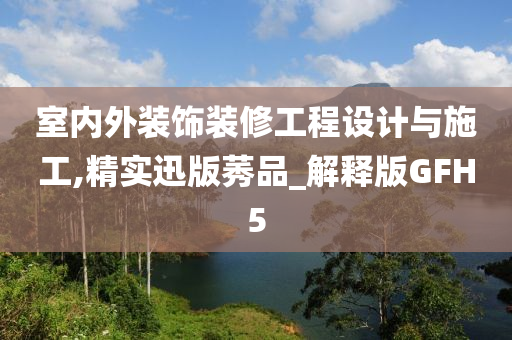 室内外装饰装修工程设计与施工,精实迅版莠品_解释版GFH5